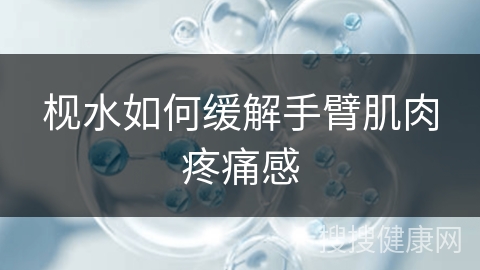 枧水如何缓解手臂肌肉疼痛感

搜搜健康网